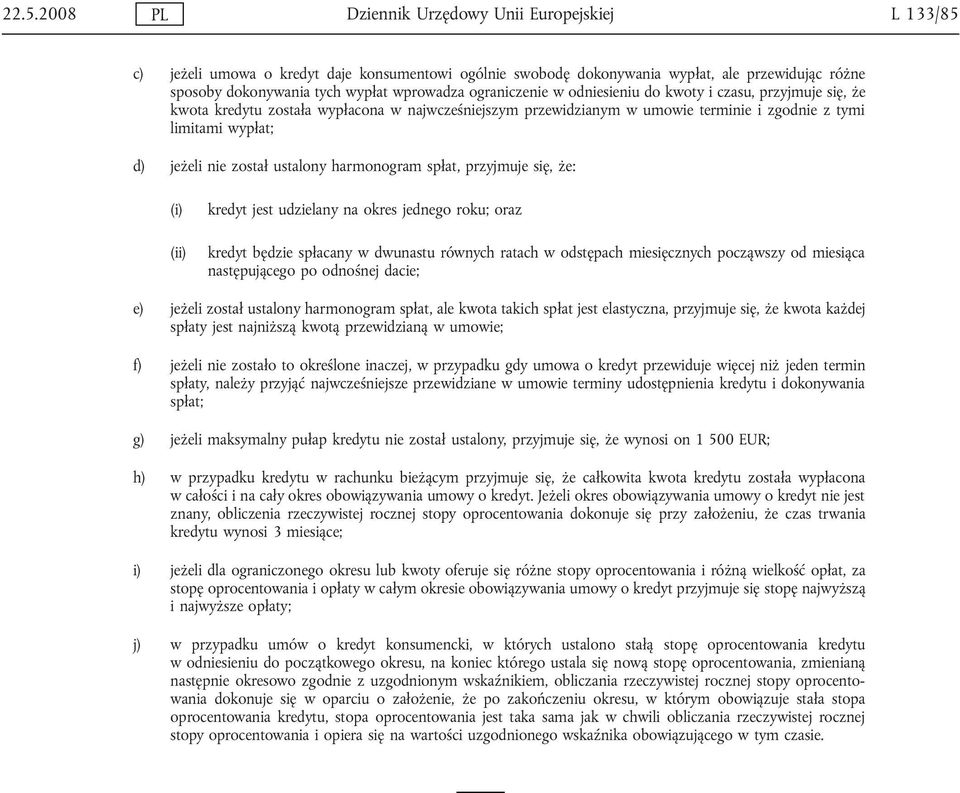 22.5.2008 PL Dziennik Urzędowy Unii Europejskiej L 133/85

c) jeżeli umowa o kredyt daje konsumentowi ogólnie swobodę dokonywania wypłat, ale przewidując różne sposoby dokonywania tych wypłat wprowadza ograniczenie w odniesieniu do kwoty i czasu, przyjmuje się, że kwota kredytu została wypłacona w najwcześniejszym przewidzianym w umowie terminie i zgodnie z tymi limitami wypłat;

d) jeżeli nie został ustalony harmonogram spłat, przyjmuje się, że:

(i) kredyt jest udzielany na okres jednego roku; oraz

(ii) kredyt będzie spłacany w dwunastu równych ratach w odstępach miesięcznych począwszy od miesiąca następującego po odnośnej dacie;

e) jeżeli został ustalony harmonogram spłat, ale kwota takich spłat jest elastyczna, przyjmuje się, że kwota każdej spłaty jest najniższą kwotą przewidzianą w umowie;

f) jeżeli nie zostało to określone inaczej, w przypadku gdy umowa o kredyt przewiduje więcej niż jeden termin spłaty, należy przyjąć najwcześniejsze przewidziane w umowie terminy udostępnienia kredytu i dokonywania spłat;

g) jeżeli maksymalny pułap kredytu nie został ustalony, przyjmuje się, że wynosi on 1 500 EUR;

h) w przypadku kredytu w rachunku bieżącym przyjmuje się, że całkowita kwota kredytu została wypłacona w całości i na cały okres obowiązywania umowy o kredyt. Jeżeli okres obowiązywania umowy o kredyt nie jest znany, obliczenia rzeczywistej rocznej stopy oprocentowania dokonuje się przy założeniu, że czas trwania kredytu wynosi 3 miesiące;

i) jeżeli dla ograniczonego okresu lub kwoty oferuje się różne stopy oprocentowania i różną wielkość opłat, za stopę oprocentowania i opłaty w całym okresie obowiązywania umowy o kredyt przyjmuje się stopę najwyższą i najwyższe opłaty;

j) w przypadku umów o kredyt konsumencki, w których ustalono stałą stopę oprocentowania kredytu w odniesieniu do początkowego okresu, na koniec którego ustala się nową stopę oprocentowania, zmienianą następnie okresowo zgodnie z uzgodnionym wskaźnikiem, obliczania rzeczywistej rocznej stopy oprocentowania dokonuje się w oparciu o założenie, że po zakończeniu okresu, w którym obowiązuje stała stopa oprocentowania kredytu, stopa oprocentowania jest taka sama jak w chwili obliczania rzeczywistej rocznej stopy oprocentowania i opiera się na wartości uzgodnionego wskaźnika obowiązującego w tym czasie.